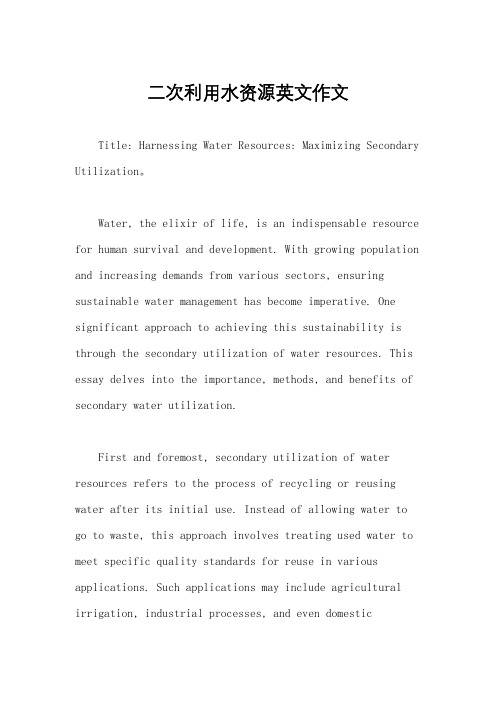 二次利用水资源英文作文

Title: Harnessing Water Resources: Maximizing Secondary Utilization。

Water, the elixir of life, is an indispensable resource for human survival and development. With growing population and increasing demands from various sectors, ensuring sustainable water management has become imperative. One significant approach to achieving this sustainability is through the secondary utilization of water resources. This essay delves into the importance, methods, and benefits of secondary water utilization.

First and foremost, secondary utilization of water resources refers to the process of recycling or reusing water after its initial use. Instead of allowing water to go to waste, this approach involves treating used water to meet specific quality standards for reuse in various applications. Such applications may include agricultural irrigation, industrial processes, and even domestic